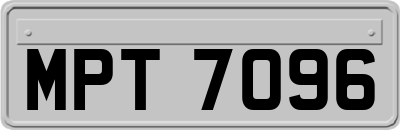 MPT 7096